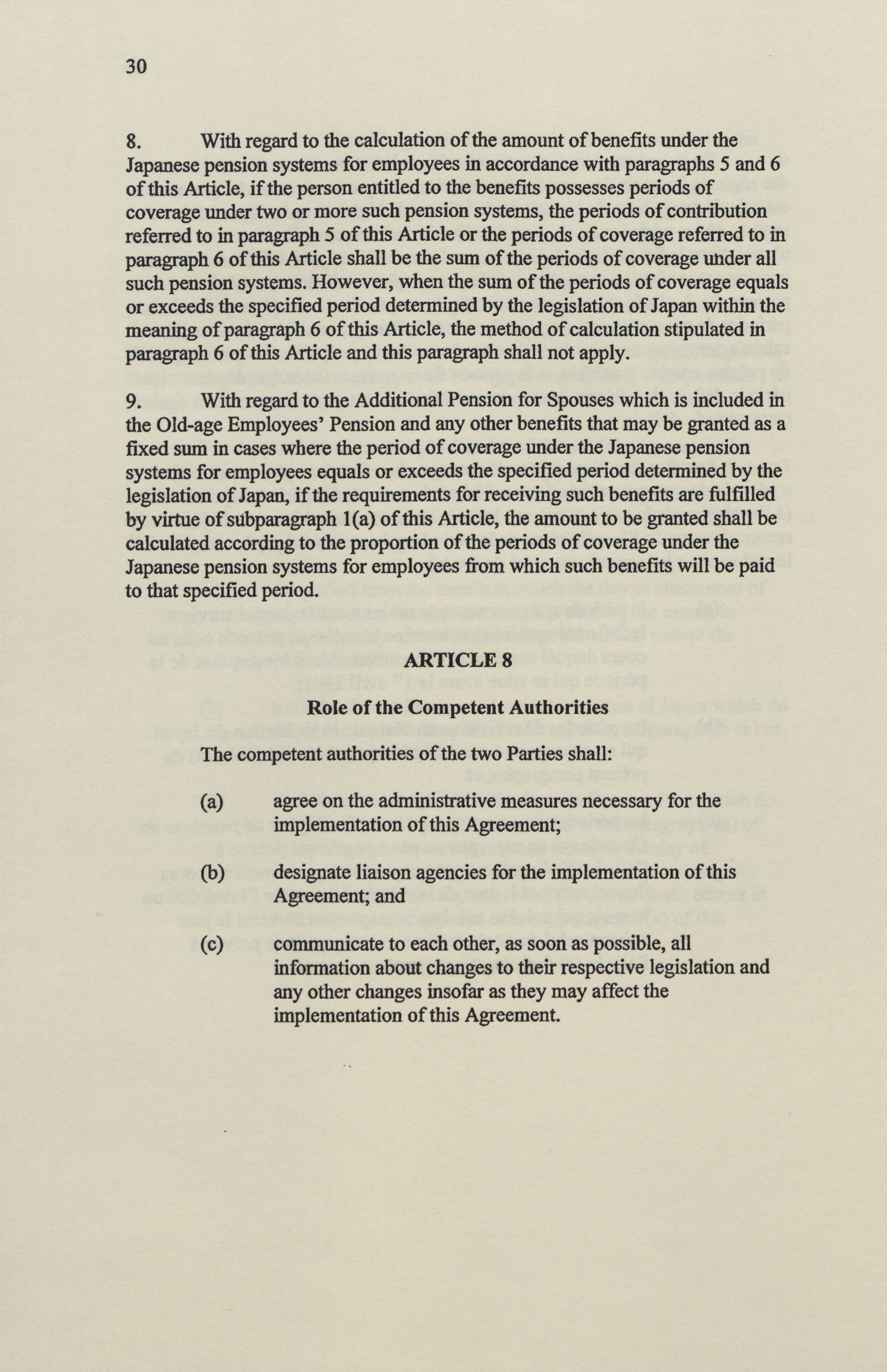 30

8. With regard to the calculation of the amount of benefits under the Japanese pension systems for employees in accordance with paragraphs 5 and 6 of this Article, if the person entitled to the benefits possesses periods of coverage under two or more such pension systems, the periods of contribution referred to in paragraph 5 of this Article or the periods of coverage referred to in paragraph 6 of this Article shall be the sum of the periods of coverage under all such pension systems. However, when the sum of the periods of coverage equals or exceeds the specified period determined by the legislation of Japan within the meaning of paragraph 6 of this Article, the method of calculation stipulated in paragraph 6 of this Article and this paragraph shall not apply.

9. With regard to the Additional Pension for Spouses which is included in the Old-age Employees' Pension and any other benefits that may be granted as a fixed sum in cases where the period of coverage under the Japanese pension systems for employees equals or exceeds the specified period determined by the legislation of Japan, if the requirements for receiving such benefits are fulfilled by virtue of subparagraph 1(a) of this Article, the amount to be granted shall be calculated according to the proportion of the periods of coverage under the Japanese pension systems for employees from which such benefits will be paid to that specified period.

ARTICLE 8

Role of the Competent Authorities

The competent authorities of the two Parties shall:

(a) agree on the administrative measures necessary for the implementation of this Agreement;

(b) designate liaison agencies for the implementation of this Agreement; and

(c) communicate to each other, as soon as possible, all information about changes to their respective legislation and any other changes insofar as they may affect the implementation of this Agreement.